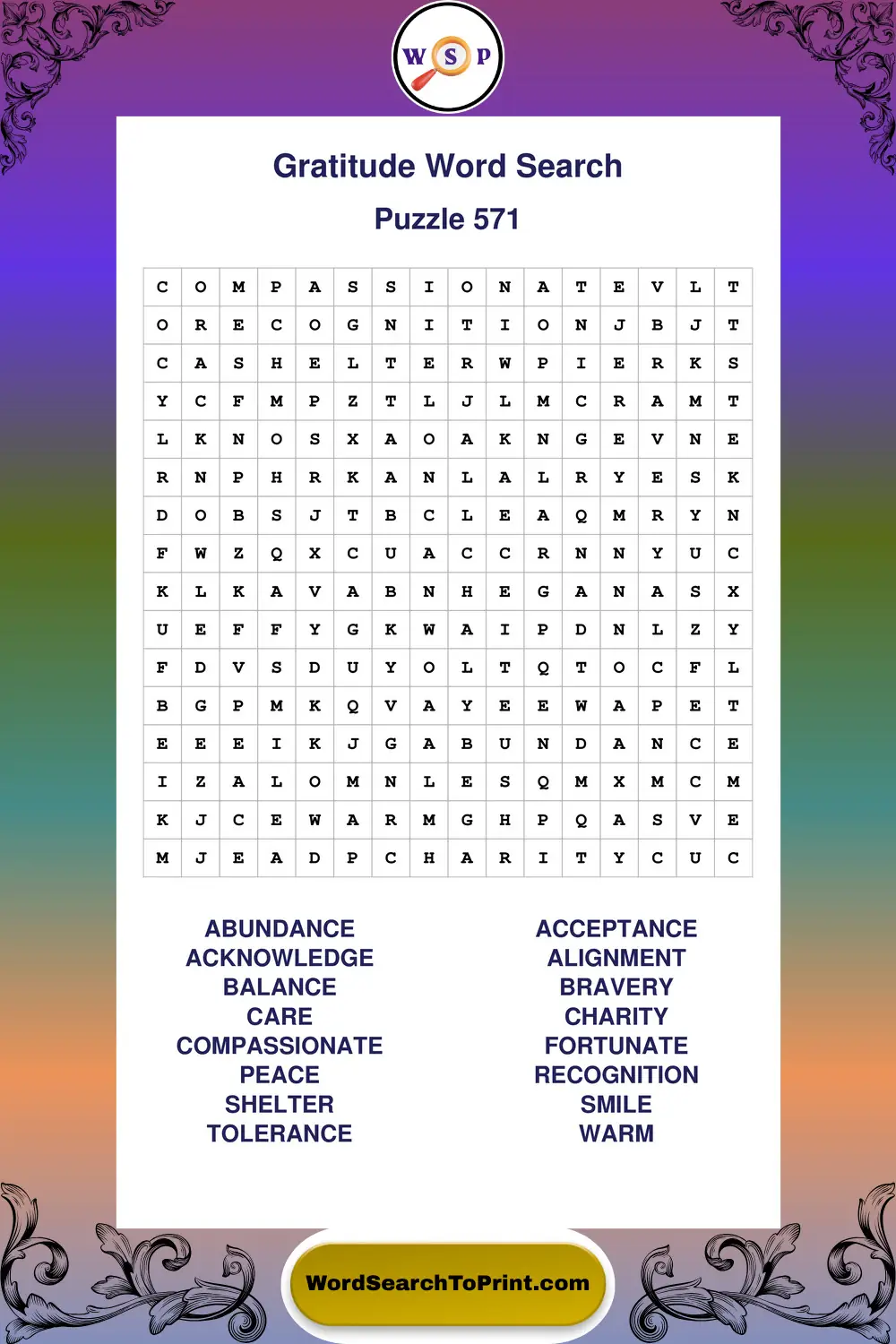 W S P

Gratitude Word Search

Puzzle 571

| C | O | M | P | A | S | S | I | O | N | A | T | E | V | L | T |
|---|---|---|---|---|---|---|---|---|---|---|---|---|---|---|---|
| O | R | E | C | O | G | N | I | T | I | O | N | J | B | J | T |
| C | A | S | H | E | L | T | E | R | W | P | I | E | R | K | S |
| Y | C | F | M | P | Z | T | L | J | L | M | C | R | A | M | T |
| L | K | N | O | S | X | A | O | A | K | N | G | E | V | N | E |
| R | N | P | H | R | K | A | N | L | A | L | R | Y | E | S | K |
| D | O | B | S | J | T | B | C | L | E | A | Q | M | R | Y | N |
| F | W | Z | Q | X | C | U | A | C | C | R | N | N | Y | U | C |
| K | L | K | A | V | A | B | N | H | E | G | A | N | A | S | X |
| U | E | F | F | Y | G | K | W | A | I | P | D | N | L | Z | Y |
| F | D | V | S | D | U | Y | O | L | T | Q | T | O | C | F | L |
| B | G | P | M | K | Q | V | A | Y | E | E | W | A | P | E | T |
| E | E | E | I | K | J | G | A | B | U | N | D | A | N | C | E |
| I | Z | A | L | O | M | N | L | E | S | Q | M | X | M | C | M |
| K | J | C | E | W | A | R | M | G | H | P | Q | A | S | V | E |
| M | J | E | A | D | P | C | H | A | R | I | T | Y | C | U | C |

ABUNDANCE
ACKNOWLEDGE
BALANCE
CARE
COMPASSIONATE
PEACE
SHELTER
TOLERANCE

ACCEPTANCE
ALIGNMENT
BRAVERY
CHARITY
FORTUNATE
RECOGNITION
SMILE
WARM

WordSearchToPrint.com